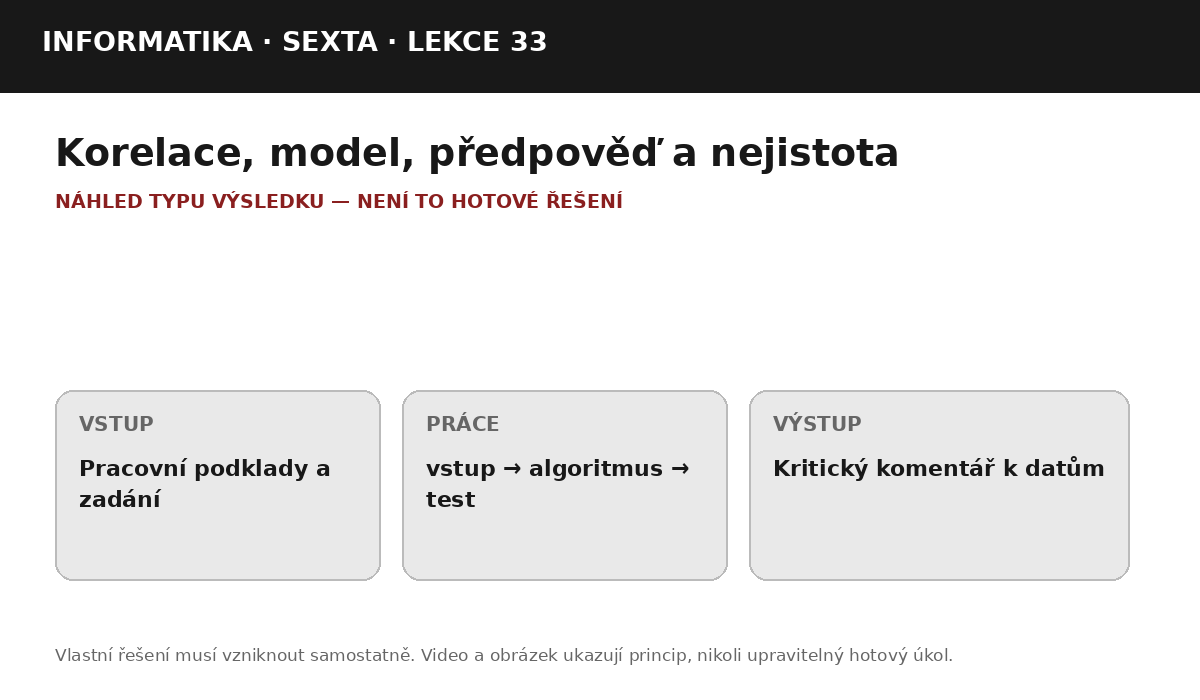 INFORMATIKA · SEXTA · LEKCE 33

Korelace, model, předpověď a nejistota

NÁHLED TYPU VÝSLEDKU — NENÍ TO HOTOVÉ ŘEŠENÍ

VSTUP

Pracovní podklady a zadání

PRÁCE

vstup → algoritmus → test

VÝSTUP

Kritický komentář k datům

Vlastní řešení musí vzniknout samostatně. Video a obrázek ukazují princip, nikoli upravitelný hotový úkol.